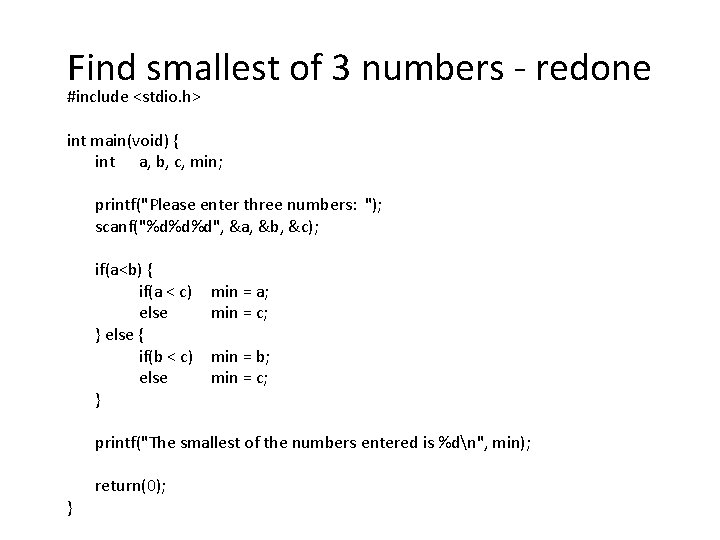 Find smallest of 3 numbers - redone

#include <stdio.h>

int main(void) {
    int     a, b, c, min;

    printf("Please enter three numbers:  ");
    scanf("%d%d%d", &a, &b, &c);

    if(a<b) {
        if(a < c)    min = a;
        else         min = c;
    } else {
        if(b < c)    min = b;
        else         min = c;
    }

    printf("The smallest of the numbers entered is %d\n", min);

    return(0);
}